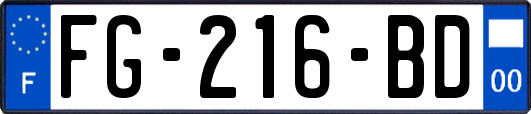 F

FG-216-BD

00